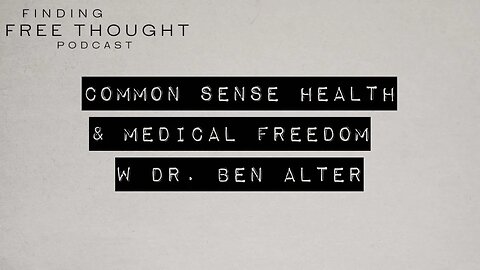 FINDING
FREE THOUGHT
PODCAST

COMMON SENSE HEALTH
& MEDICAL FREEDOM
W DR. BEN ALTER